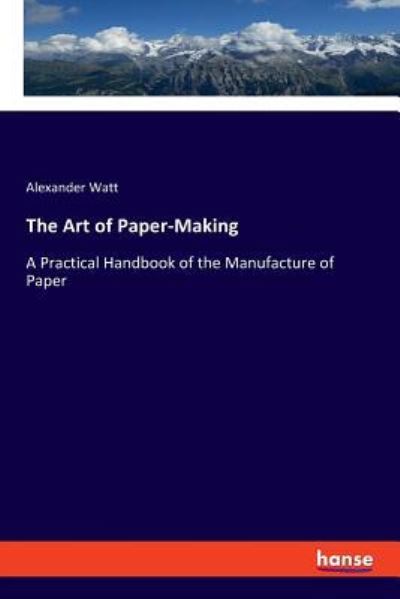 Alexander Watt

The Art of Paper-Making

A Practical Handbook of the Manufacture of Paper

hanse